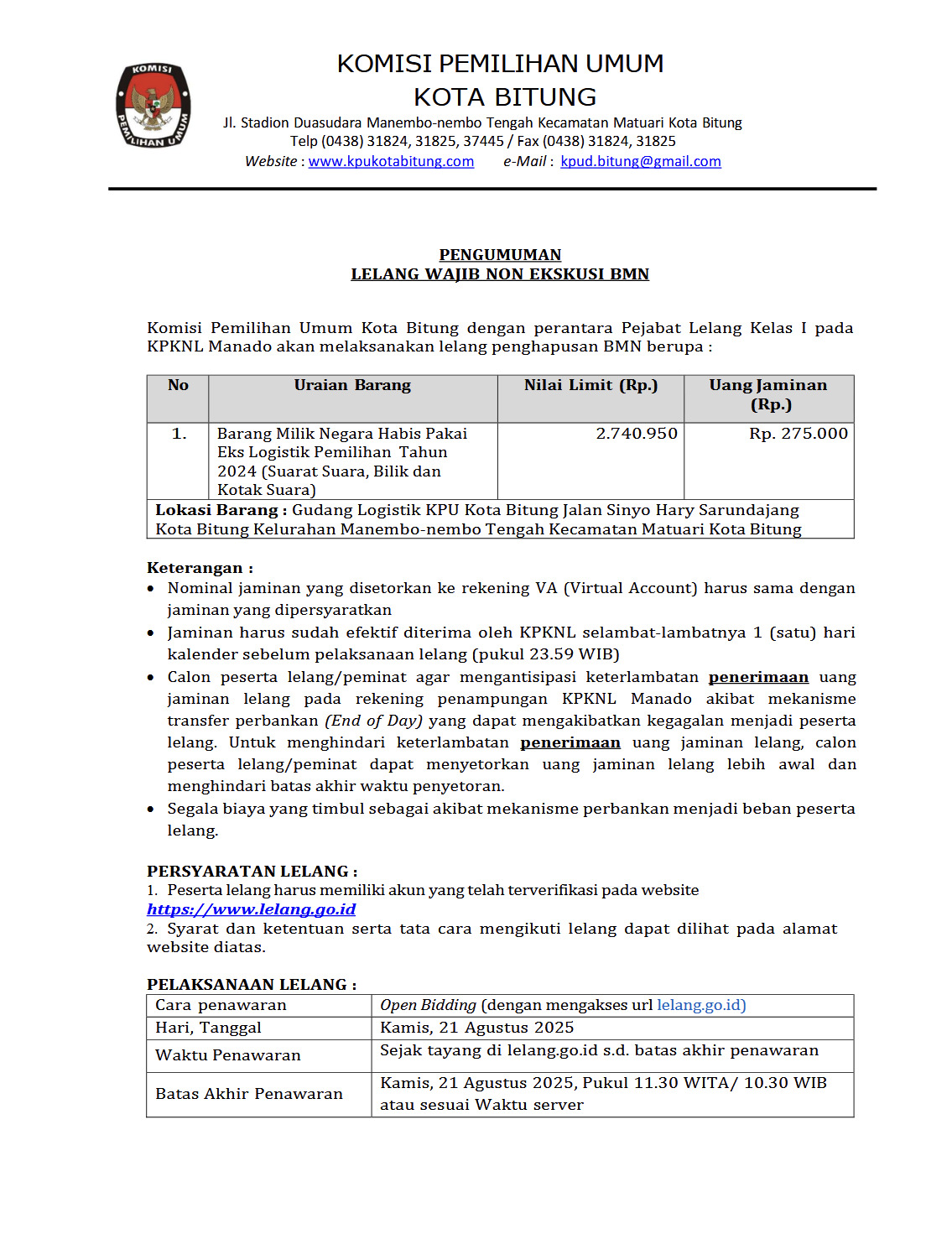 KOMISI PEMILIHAN UMUM

KOMISI PEMILIHAN UMUM
KOTA BITUNG
Jl. Stadion Duasudara Manembo-nembo Tengah Kecamatan Matuari Kota Bitung
Telp (0438) 31824, 31825, 37445 / Fax (0438) 31824, 31825
Website : www.kpukotabitung.com e-Mail : kpud.bitung@gmail.com

PENGUMUMAN
LELANG WAJIB NON EKSKUSI BMN

Komisi Pemilihan Umum Kota Bitung dengan perantara Pejabat Lelang Kelas I pada KPKNL Manado akan melaksanakan lelang penghapusan BMN berupa :

| No | Uraian Barang | Nilai Limit (Rp.) | Uang Jaminan (Rp.) |
|---|---|---|---|
| 1. | Barang Milik Negara Habis Pakai Eks Logistik Pemilihan Tahun 2024 (Suarat Suara, Bilik dan Kotak Suara) | 2.740.950 | Rp. 275.000 |
| Lokasi Barang : Gudang Logistik KPU Kota Bitung Jalan Sinyo Hary Sarundajang Kota Bitung Kelurahan Manembo-nembo Tengah Kecamatan Matuari Kota Bitung | | | |

Keterangan :
• Nominal jaminan yang disetorkan ke rekening VA (Virtual Account) harus sama dengan jaminan yang dipersyaratkan
• Jaminan harus sudah efektif diterima oleh KPKNL selambat-lambatnya 1 (satu) hari kalender sebelum pelaksanaan lelang (pukul 23.59 WIB)
• Calon peserta lelang/peminat agar mengantisipasi keterlambatan penerimaan uang jaminan lelang pada rekening penampungan KPKNL Manado akibat mekanisme transfer perbankan (End of Day) yang dapat mengakibatkan kegagalan menjadi peserta lelang. Untuk menghindari keterlambatan penerimaan uang jaminan lelang, calon peserta lelang/peminat dapat menyetorkan uang jaminan lelang lebih awal dan menghindari batas akhir waktu penyetoran.
• Segala biaya yang timbul sebagai akibat mekanisme perbankan menjadi beban peserta lelang.

PERSYARATAN LELANG :
1. Peserta lelang harus memiliki akun yang telah terverifikasi pada website https://www.lelang.go.id
2. Syarat dan ketentuan serta tata cara mengikuti lelang dapat dilihat pada alamat website diatas.

PELAKSANAAN LELANG :
| Cara penawaran | Open Bidding (dengan mengakses url lelang.go.id) |
|---|---|
| Hari, Tanggal | Kamis, 21 Agustus 2025 |
| Waktu Penawaran | Sejak tayang di lelang.go.id s.d. batas akhir penawaran |
| Batas Akhir Penawaran | Kamis, 21 Agustus 2025, Pukul 11.30 WITA/ 10.30 WIB atau sesuai Waktu server |